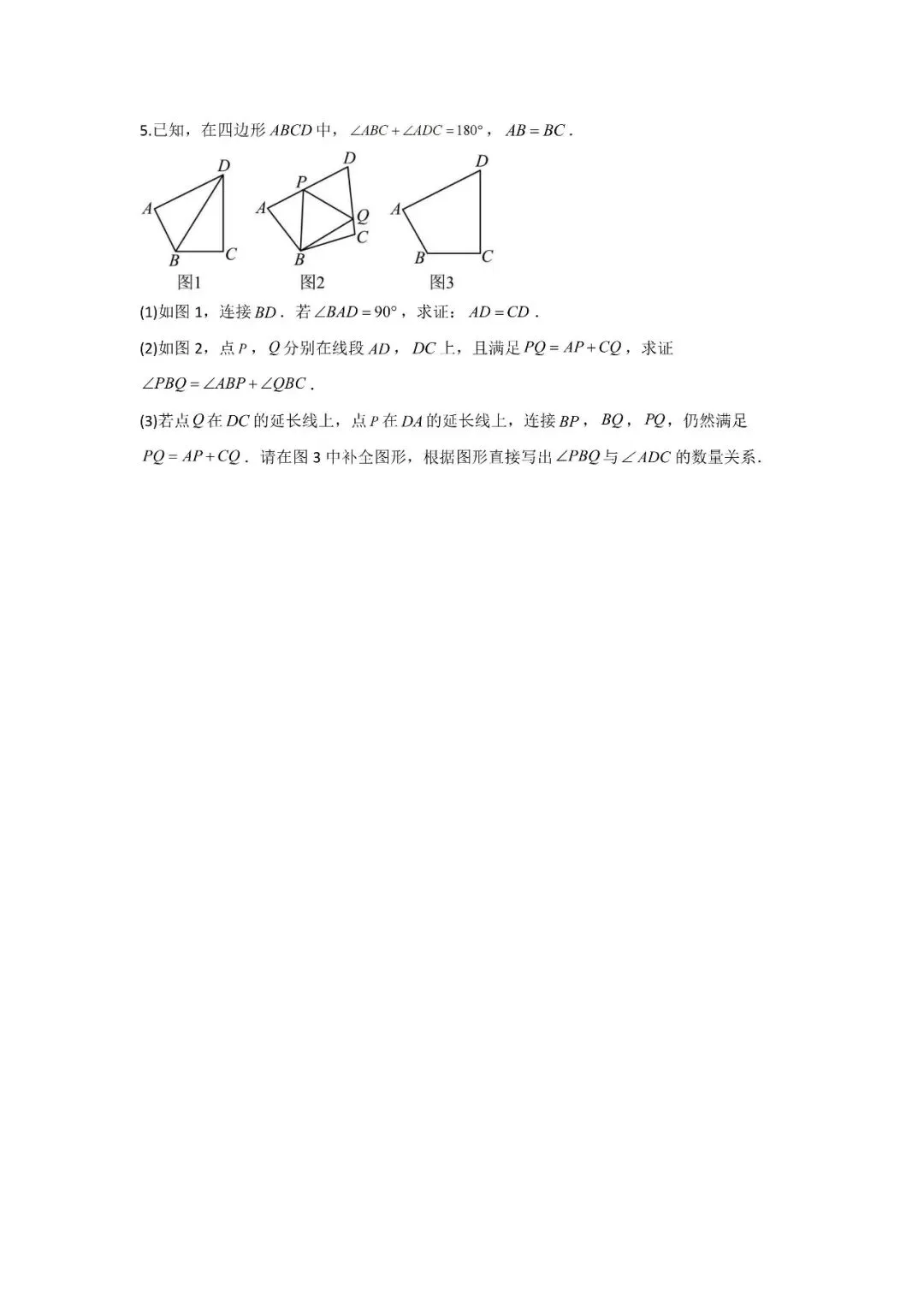 5.已知，在四边形 $ABCD$ 中，$\angle ABC+\angle ADC=180°$，$AB=BC$．

D A B C 图1

D P A Q C B 图2

D A B C 图3

(1)如图 1，连接 $BD$．若 $\angle BAD=90°$，求证：$AD=CD$．

(2)如图 2，点 $P$，$Q$ 分别在线段 $AD$，$DC$ 上，且满足 $PQ=AP+CQ$，求证 $\angle PBQ=\angle ABP+\angle QBC$．

(3)若点 $Q$ 在 $DC$ 的延长线上，点 $P$ 在 $DA$ 的延长线上，连接 $BP$，$BQ$，$PQ$，仍然满足 $PQ=AP+CQ$．请在图 3 中补全图形，根据图形直接写出 $\angle PBQ$ 与 $\angle ADC$ 的数量关系．